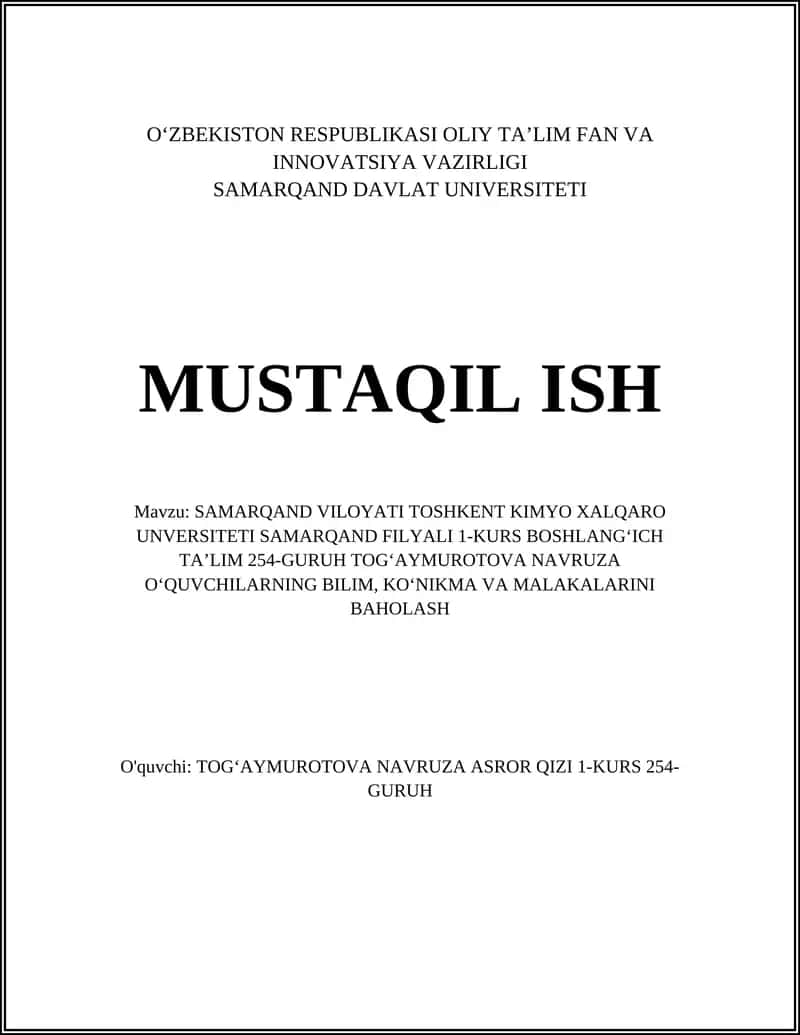 O‘ZBEKISTON RESPUBLIKASI OLIY TA’LIM FAN VA INNOVATSIYA VAZIRLIGI
SAMARQAND DAVLAT UNIVERSITETI

MUSTAQIL ISH

Mavzu: SAMARQAND VILOYATI TOSHKENT KIMYO XALQARO UNVERSITETI SAMARQAND FILYALI 1-KURS BOSHLANG‘ICH TA’LIM 254-GURUH TOG‘AYMUROTOVA NAVRUZA O‘QUVCHILARNING BILIM, KO‘NIKMA VA MALAKALARINI BAHOLASH

O'quvchi: TOG‘AYMUROTOVA NAVRUZA ASROR QIZI 1-KURS 254-GURUH